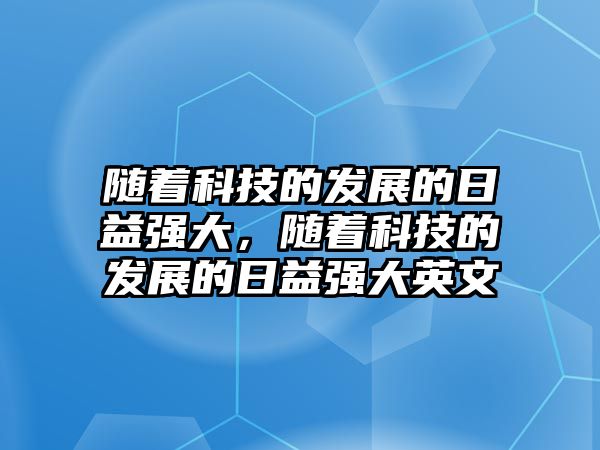 随着科技的发展的日益强大，随着科技的发展的日益强大英文